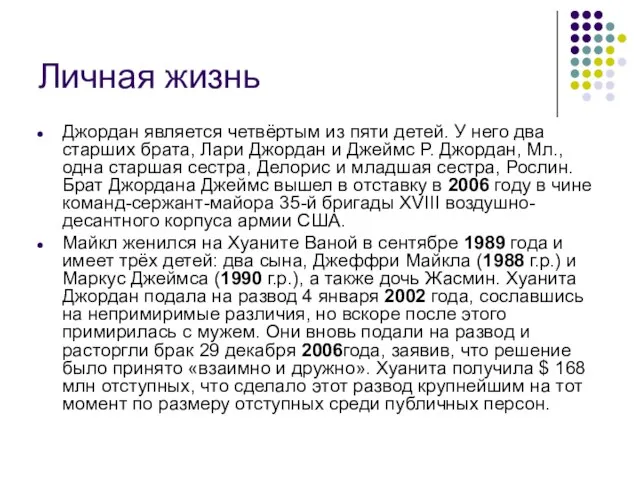 Личная жизнь

Джордан является четвёртым из пяти детей. У него два старших брата, Лари Джордан и Джеймс Р. Джордан, Мл., одна старшая сестра, Делорис и младшая сестра, Рослин. Брат Джордана Джеймс вышел в отставку в 2006 году в чине команд-сержант-майора 35-й бригады XVIII воздушно-десантного корпуса армии США.

Майкл женился на Хуаните Ваной в сентябре 1989 года и имеет трёх детей: два сына, Джеффри Майкла (1988 г.р.) и Маркус Джеймса (1990 г.р.), а также дочь Жасмин. Хуанита Джордан подала на развод 4 января 2002 года, сославшись на непримиримые различия, но вскоре после этого примирилась с мужем. Они вновь подали на развод и расторгли брак 29 декабря 2006года, заявив, что решение было принято «взаимно и дружно». Хуанита получила $ 168 млн отступных, что сделало этот развод крупнейшим на тот момент по размеру отступных среди публичных персон.